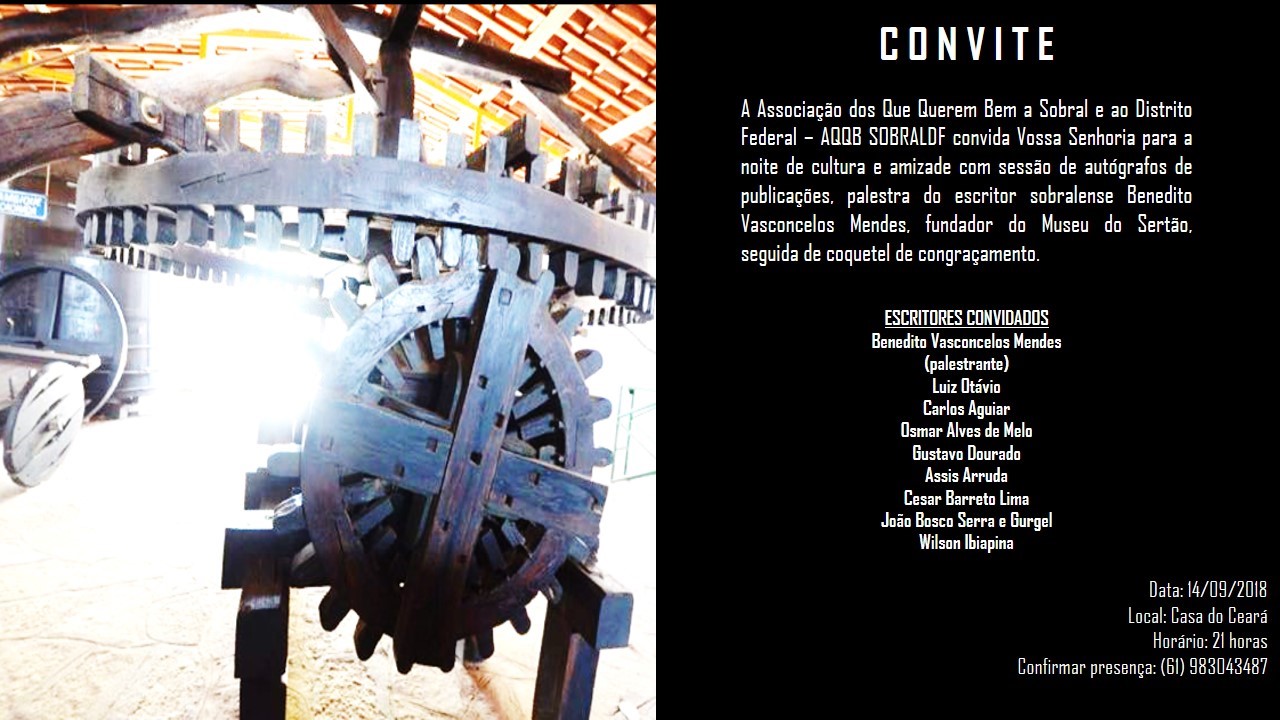 CONVITE

A Associação dos Que Querem Bem a Sobral e ao Distrito Federal – AQQB SOBRALDF convida Vossa Senhoria para a noite de cultura e amizade com sessão de autógrafos de publicações, palestra do escritor sobralense Benedito Vasconcelos Mendes, fundador do Museu do Sertão, seguida de coquetel de congraçamento.

ESCRITORES CONVIDADOS
Benedito Vasconcelos Mendes
(palestrante)
Luiz Otávio
Carlos Aguiar
Osmar Alves de Melo
Gustavo Dourado
Assis Arruda
Cesar Barreto Lima
João Bosco Serra e Gurgel
Wilson Ibiapina

Data: 14/09/2018
Local: Casa do Ceará
Horário: 21 horas
Confirmar presença: (61) 983043487